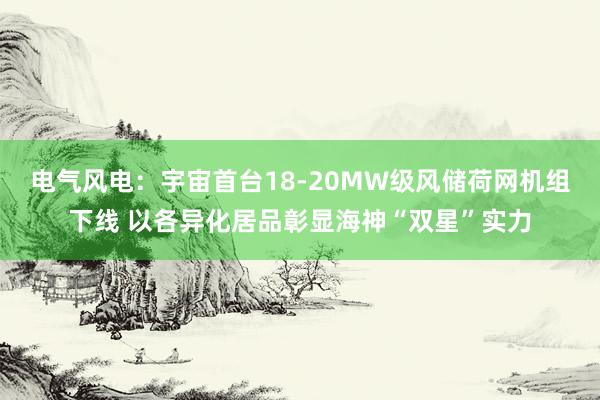 电气风电：宇宙首台18-20MW级风储荷网机组下线 以各异化居品彰显海神“双星”实力